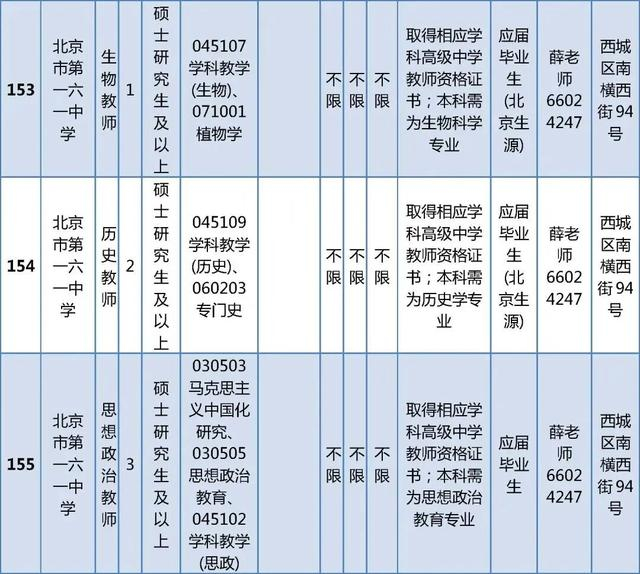 | 153 | 北京市第一六一中学 | 生物教师 | 1 | 硕士研究生及以上 | 045107学科教学(生物)、071001植物学 |  | 不限 | 不限 | 不限 | 取得相应学科高级中学教师资格证书；本科需为生物科学专业 | 应届毕业生(北京生源) | 薛老师66024247 | 西城区南横西街94号 |
|---|---|---|---|---|---|---|---|---|---|---|---|---|---|
| 154 | 北京市第一六一中学 | 历史教师 | 2 | 硕士研究生及以上 | 045109学科教学(历史)、060203专门史 |  | 不限 | 不限 | 不限 | 取得相应学科高级中学教师资格证书；本科需为历史学专业 | 应届毕业生(北京生源) | 薛老师66024247 | 西城区南横西街94号 |
| 155 | 北京市第一六一中学 | 思想政治教师 | 3 | 硕士研究生及以上 | 030503马克思主义中国化研究、030505思想政治教育、045102学科教学(思政) |  | 不限 | 不限 | 不限 | 取得相应学科高级中学教师资格证书；本科需为思想政治教育专业 | 应届毕业生 | 薛老师66024247 | 西城区南横西街94号 |